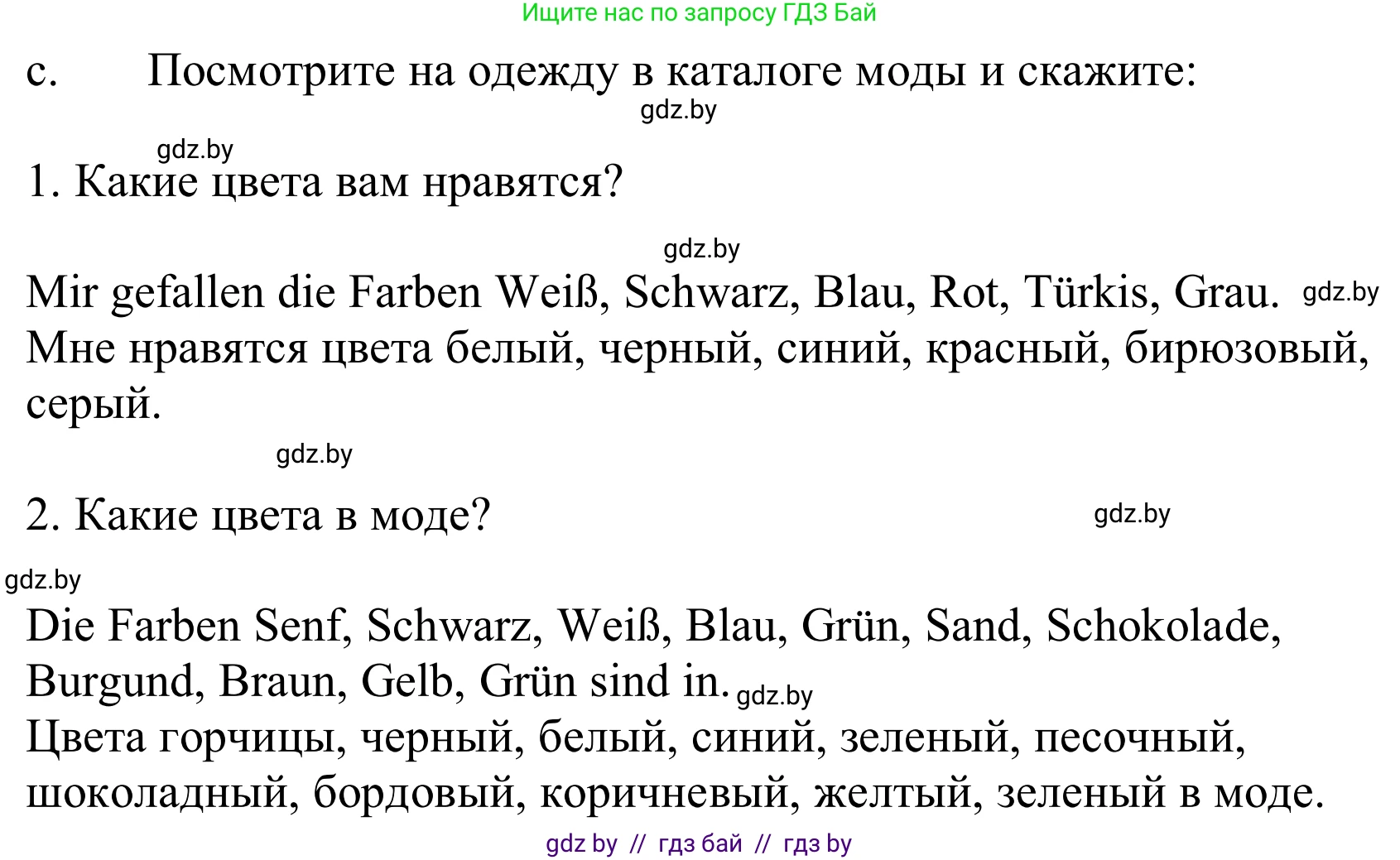 Ищите нас по запросу ГДЗ Бай

c. Посмотрите на одежду в каталоге моды и скажите:

gdz.by

gdz.by

1. Какие цвета вам нравятся?

gdz.by

Mir gefallen die Farben Weiß, Schwarz, Blau, Rot, Türkis, Grau. gdz.by
Мне нравятся цвета белый, черный, синий, красный, бирюзовый, серый.

gdz.by

2. Какие цвета в моде?

gdz.by

gdz.by

Die Farben Senf, Schwarz, Weiß, Blau, Grün, Sand, Schokolade, Burgund, Braun, Gelb, Grün sind in. gdz.by
Цвета горчицы, черный, белый, синий, зеленый, песочный, шоколадный, бордовый, коричневый, желтый, зеленый в моде.

gdz by // гдз бай // гдз by